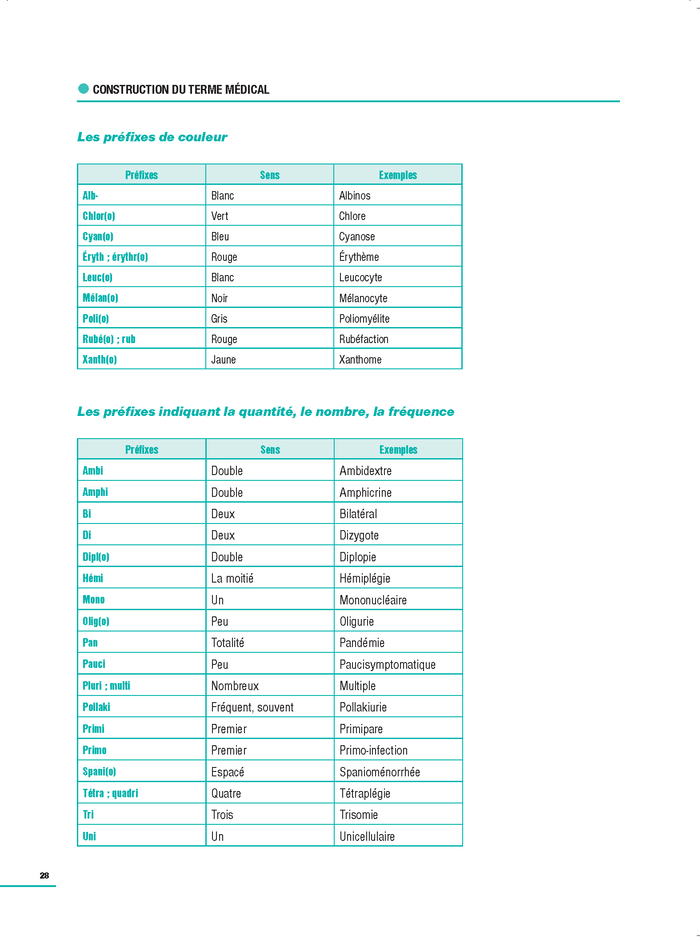 CONSTRUCTION DU TERME MÉDICAL

Les préfixes de couleur

| Préfixes | Sens | Exemples |
|---|---|---|
| Alb- | Blanc | Albinos |
| Chlor(o) | Vert | Chlore |
| Cyan(o) | Bleu | Cyanose |
| Éryth ; érythr(o) | Rouge | Érythème |
| Leuc(o) | Blanc | Leucocyte |
| Mélan(o) | Noir | Mélanocyte |
| Poli(o) | Gris | Poliomyélite |
| Rubé(o) ; rub | Rouge | Rubéfaction |
| Xanth(o) | Jaune | Xanthome |

Les préfixes indiquant la quantité, le nombre, la fréquence

| Préfixes | Sens | Exemples |
|---|---|---|
| Ambi | Double | Ambidextre |
| Amphi | Double | Amphicrine |
| Bi | Deux | Bilatéral |
| Di | Deux | Dizygote |
| Dipl(o) | Double | Diplopie |
| Hémi | La moitié | Hémiplégie |
| Mono | Un | Mononucléaire |
| Olig(o) | Peu | Oligurie |
| Pan | Totalité | Pandémie |
| Pauci | Peu | Paucisymptomatique |
| Pluri ; multi | Nombreux | Multiple |
| Pollaki | Fréquent, souvent | Pollakiurie |
| Primi | Premier | Primipare |
| Primo | Premier | Primo-infection |
| Spani(o) | Espacé | Spanioménorrhée |
| Tétra ; quadri | Quatre | Tétraplégie |
| Tri | Trois | Trisomie |
| Uni | Un | Unicellulaire |

28